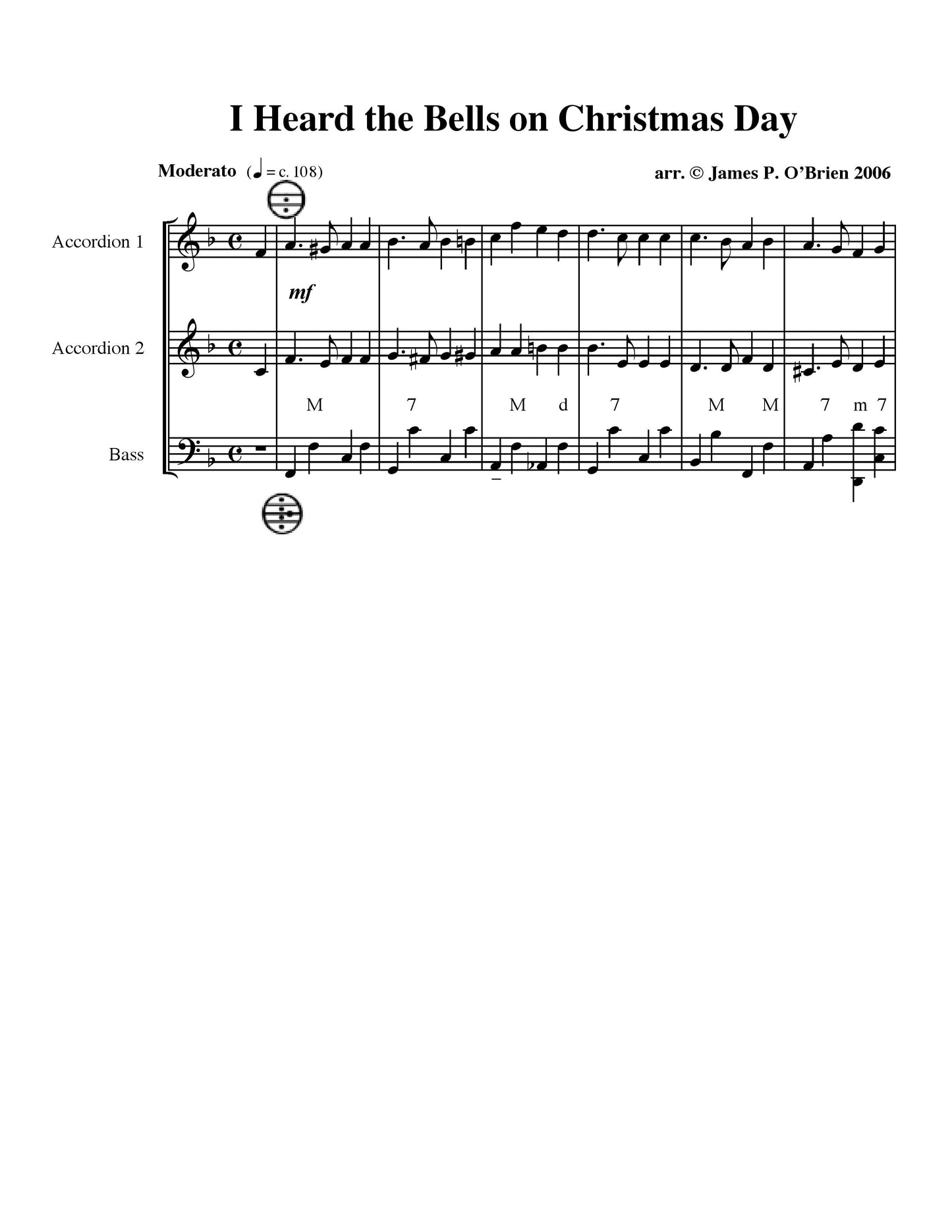 I Heard the Bells on Christmas Day

Moderato (♩ = c. 108)

arr. © James P. O'Brien 2006

Accordion 1

mf

Accordion 2

M 7 M d 7 M M 7 m 7

Bass